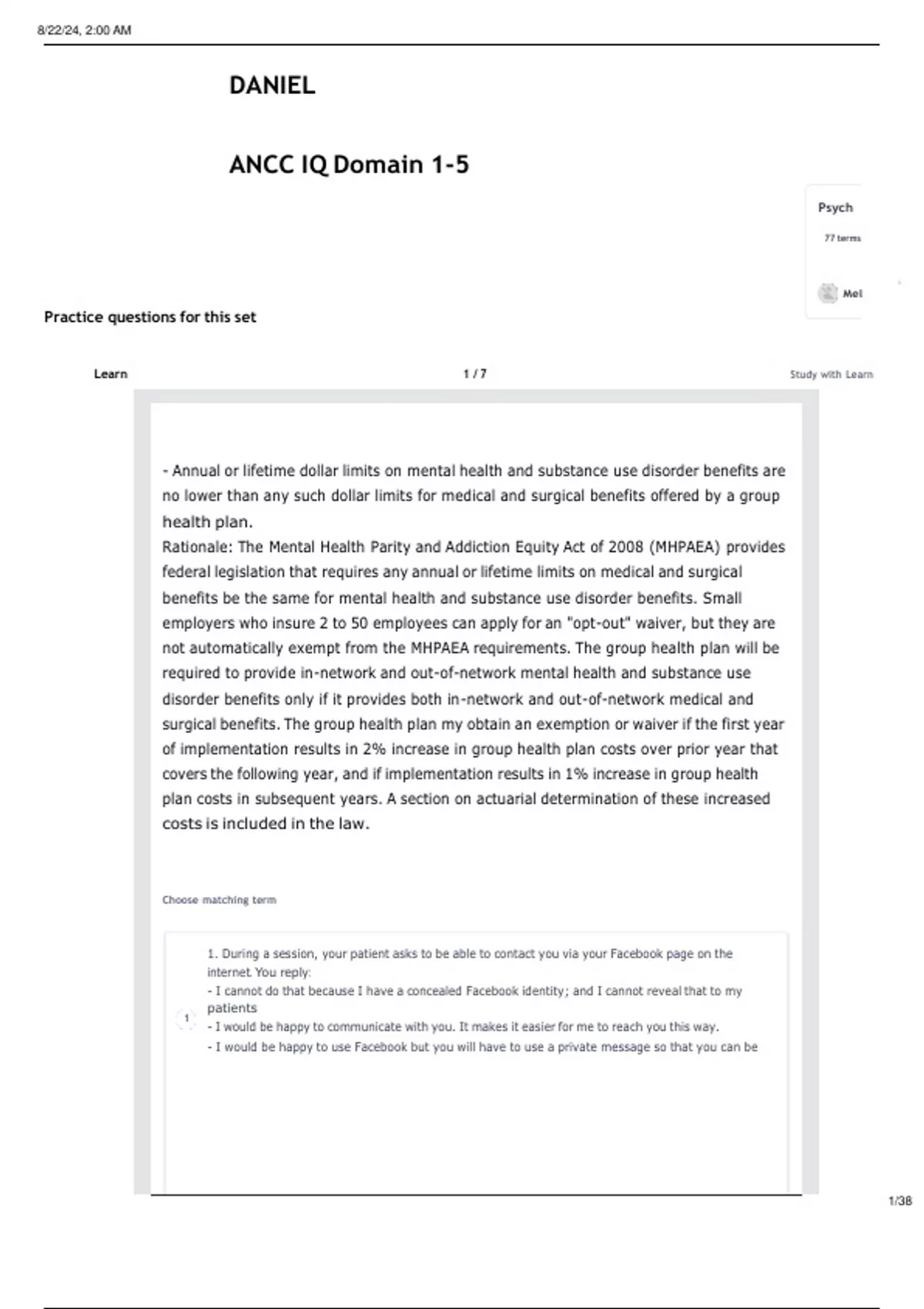 8/22/24, 2:00 AM

DANIEL

ANCC IQ Domain 1-5

Psych

77 terms

Mel

Practice questions for this set

Learn

1 / 7

Study with Learn

- Annual or lifetime dollar limits on mental health and substance use disorder benefits are no lower than any such dollar limits for medical and surgical benefits offered by a group health plan.
Rationale: The Mental Health Parity and Addiction Equity Act of 2008 (MHPAEA) provides federal legislation that requires any annual or lifetime limits on medical and surgical benefits be the same for mental health and substance use disorder benefits. Small employers who insure 2 to 50 employees can apply for an "opt-out" waiver, but they are not automatically exempt from the MHPAEA requirements. The group health plan will be required to provide in-network and out-of-network mental health and substance use disorder benefits only if it provides both in-network and out-of-network medical and surgical benefits. The group health plan my obtain an exemption or waiver if the first year of implementation results in 2% increase in group health plan costs over prior year that covers the following year, and if implementation results in 1% increase in group health plan costs in subsequent years. A section on actuarial determination of these increased costs is included in the law.

Choose matching term

1

1. During a session, your patient asks to be able to contact you via your Facebook page on the internet. You reply:
- I cannot do that because I have a concealed Facebook identity; and I cannot reveal that to my patients
- I would be happy to communicate with you. It makes it easier for me to reach you this way.
- I would be happy to use Facebook but you will have to use a private message so that you can be

1/38